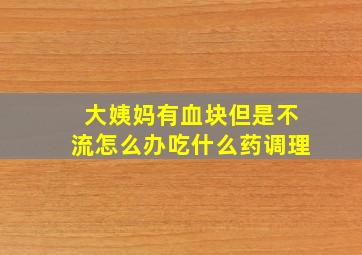 大姨妈有血块但是不流怎么办吃什么药调理